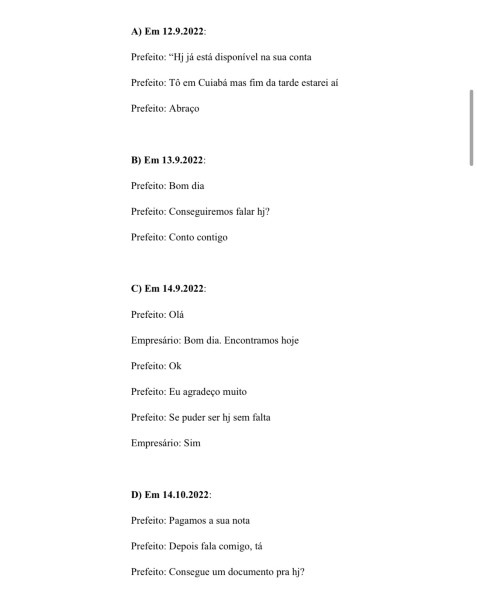 A) Em 12.9.2022:

Prefeito: “Hj já está disponível na sua conta

Prefeito: Tô em Cuiabá mas fim da tarde estarei aí

Prefeito: Abraço

B) Em 13.9.2022:

Prefeito: Bom dia

Prefeito: Conseguiremos falar hj?

Prefeito: Conto contigo

C) Em 14.9.2022:

Prefeito: Olá

Empresário: Bom dia. Encontramos hoje

Prefeito: Ok

Prefeito: Eu agradeço muito

Prefeito: Se puder ser hj sem falta

Empresário: Sim

D) Em 14.10.2022:

Prefeito: Pagamos a sua nota

Prefeito: Depois fala comigo, tá

Prefeito: Consegue um documento pra hj?